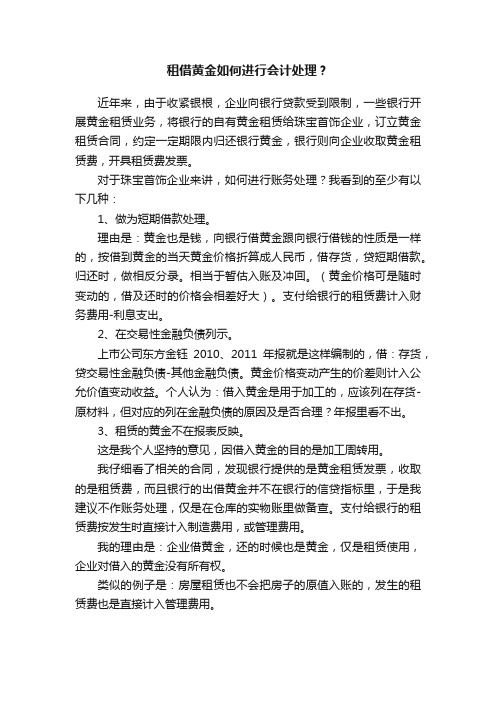 租借黄金如何进行会计处理？

近年来，由于收紧银根，企业向银行贷款受到限制，一些银行开展黄金租赁业务，将银行的自有黄金租赁给珠宝首饰企业，订立黄金租赁合同，约定一定期限内归还银行黄金，银行则向企业收取黄金租赁费，开具租赁费发票。

对于珠宝首饰企业来讲，如何进行账务处理？我看到的至少有以下几种：

1、做为短期借款处理。

理由是：黄金也是钱，向银行借黄金跟向银行借钱的性质是一样的，按借到黄金的当天黄金价格折算成人民币，借存货，贷短期借款。归还时，做相反分录。相当于暂估入账及冲回。（黄金价格可是随时变动的，借及还时的价格会相差好大）。支付给银行的租赁费计入财务费用-利息支出。

2、在交易性金融负债列示。

上市公司东方金钰 2010、2011 年报就是这样编制的，借：存货，贷交易性金融负债-其他金融负债。黄金价格变动产生的价差则计入公允价值变动收益。个人认为：借入黄金是用于加工的，应该列在存货-原材料，但对应的列在金融负债的原因及是否合理？年报里看不出。

3、租赁的黄金不在报表反映。

这是我个人坚持的意见，因借入黄金的目的是加工周转用。

我仔细看了相关的合同，发现银行提供的是黄金租赁发票，收取的是租赁费，而且银行的出借黄金并不在银行的信贷指标里，于是我建议不作账务处理，仅是在仓库的实物账里做备查。支付给银行的租赁费按发生时直接计入制造费用，或管理费用。

我的理由是：企业借黄金，还的时候也是黄金，仅是租赁使用，企业对借入的黄金没有所有权。

类似的例子是：房屋租赁也不会把房子的原值入账的，发生的租赁费也是直接计入管理费用。